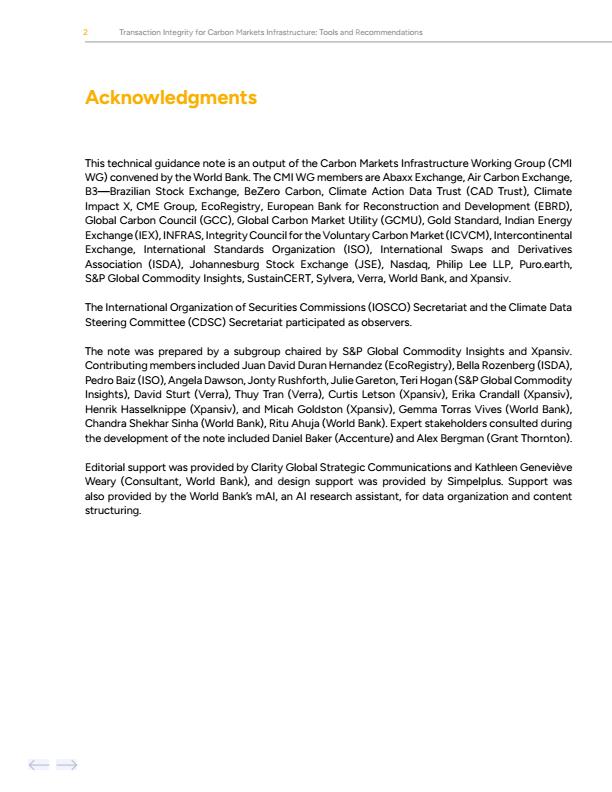 2 Transaction Integrity for Carbon Markets Infrastructure: Tools and Recommendations

Acknowledgments

This technical guidance note is an output of the Carbon Markets Infrastructure Working Group (CMI WG) convened by the World Bank. The CMI WG members are Abaxx Exchange, Air Carbon Exchange, B3—Brazilian Stock Exchange, BeZero Carbon, Climate Action Data Trust (CAD Trust), Climate Impact X, CME Group, EcoRegistry, European Bank for Reconstruction and Development (EBRD), Global Carbon Council (GCC), Global Carbon Market Utility (GCMU), Gold Standard, Indian Energy Exchange (IEX), INFRAS, Integrity Council for the Voluntary Carbon Market (ICVCM), Intercontinental Exchange, International Standards Organization (ISO), International Swaps and Derivatives Association (ISDA), Johannesburg Stock Exchange (JSE), Nasdaq, Philip Lee LLP, Puro.earth, S&P Global Commodity Insights, SustainCERT, Sylvera, Verra, World Bank, and Xpansiv.

The International Organization of Securities Commissions (IOSCO) Secretariat and the Climate Data Steering Committee (CDSC) Secretariat participated as observers.

The note was prepared by a subgroup chaired by S&P Global Commodity Insights and Xpansiv. Contributing members included Juan David Duran Hernandez (EcoRegistry), Bella Rozenberg (ISDA), Pedro Baiz (ISO), Angela Dawson, Jonty Rushforth, Julie Gareton, Teri Hogan (S&P Global Commodity Insights), David Sturt (Verra), Thuy Tran (Verra), Curtis Letson (Xpansiv), Erika Crandall (Xpansiv), Henrik Hasselknippe (Xpansiv), and Micah Goldston (Xpansiv), Gemma Torras Vives (World Bank), Chandra Shekhar Sinha (World Bank), Ritu Ahuja (World Bank). Expert stakeholders consulted during the development of the note included Daniel Baker (Accenture) and Alex Bergman (Grant Thornton).

Editorial support was provided by Clarity Global Strategic Communications and Kathleen Geneviève Weary (Consultant, World Bank), and design support was provided by Simpelplus. Support was also provided by the World Bank's mAI, an AI research assistant, for data organization and content structuring.